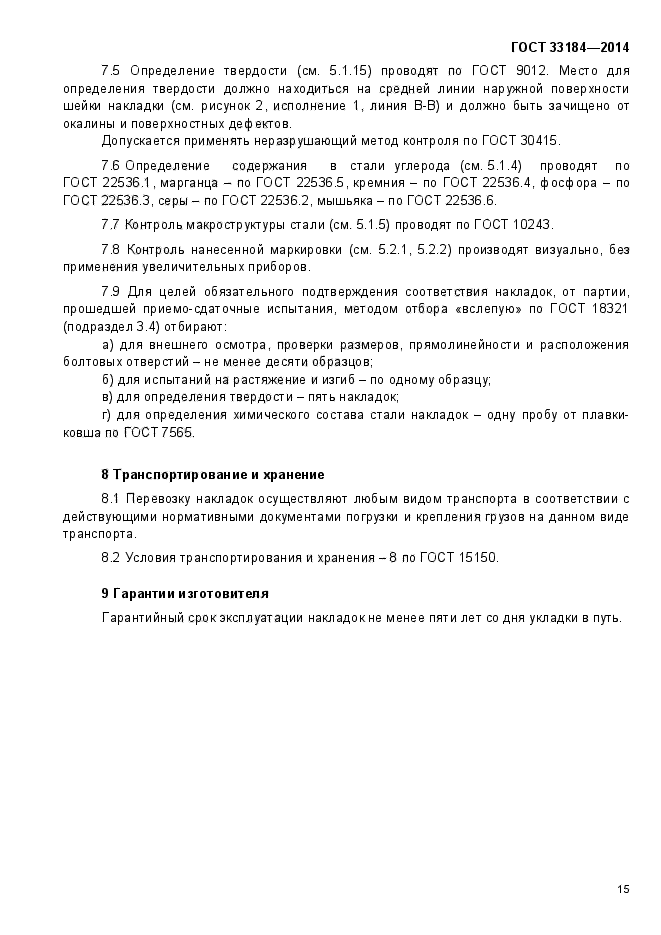 ГОСТ 33184—2014

7.5 Определение твердости (см. 5.1.15) проводят по ГОСТ 9012. Место для определения твердости должно находиться на средней линии наружной поверхности шейки накладки (см. рисунок 2, исполнение 1, линия В-В) и должно быть зачищено от окалины и поверхностных дефектов.

Допускается применять неразрушающий метод контроля по ГОСТ 30415.

7.6 Определение содержания в стали углерода (см. 5.1.4) проводят по ГОСТ 22536.1, марганца – по ГОСТ 22536.5, кремния – по ГОСТ 22536.4, фосфора – по ГОСТ 22536.3, серы – по ГОСТ 22536.2, мышьяка – по ГОСТ 22536.6.

7.7 Контроль макроструктуры стали (см. 5.1.5) проводят по ГОСТ 10243.

7.8 Контроль нанесенной маркировки (см. 5.2.1, 5.2.2) производят визуально, без применения увеличительных приборов.

7.9 Для целей обязательного подтверждения соответствия накладок, от партии, прошедшей приемо-сдаточные испытания, методом отбора «вслепую» по ГОСТ 18321 (подраздел 3.4) отбирают:

а) для внешнего осмотра, проверки размеров, прямолинейности и расположения болтовых отверстий – не менее десяти образцов;

б) для испытаний на растяжение и изгиб – по одному образцу;

в) для определения твердости – пять накладок;

г) для определения химического состава стали накладок – одну пробу от плавки-ковша по ГОСТ 7565.

8 Транспортирование и хранение

8.1 Перевозку накладок осуществляют любым видом транспорта в соответствии с действующими нормативными документами погрузки и крепления грузов на данном виде транспорта.

8.2 Условия транспортирования и хранения – 8 по ГОСТ 15150.

9 Гарантии изготовителя

Гарантийный срок эксплуатации накладок не менее пяти лет со дня укладки в путь.

15